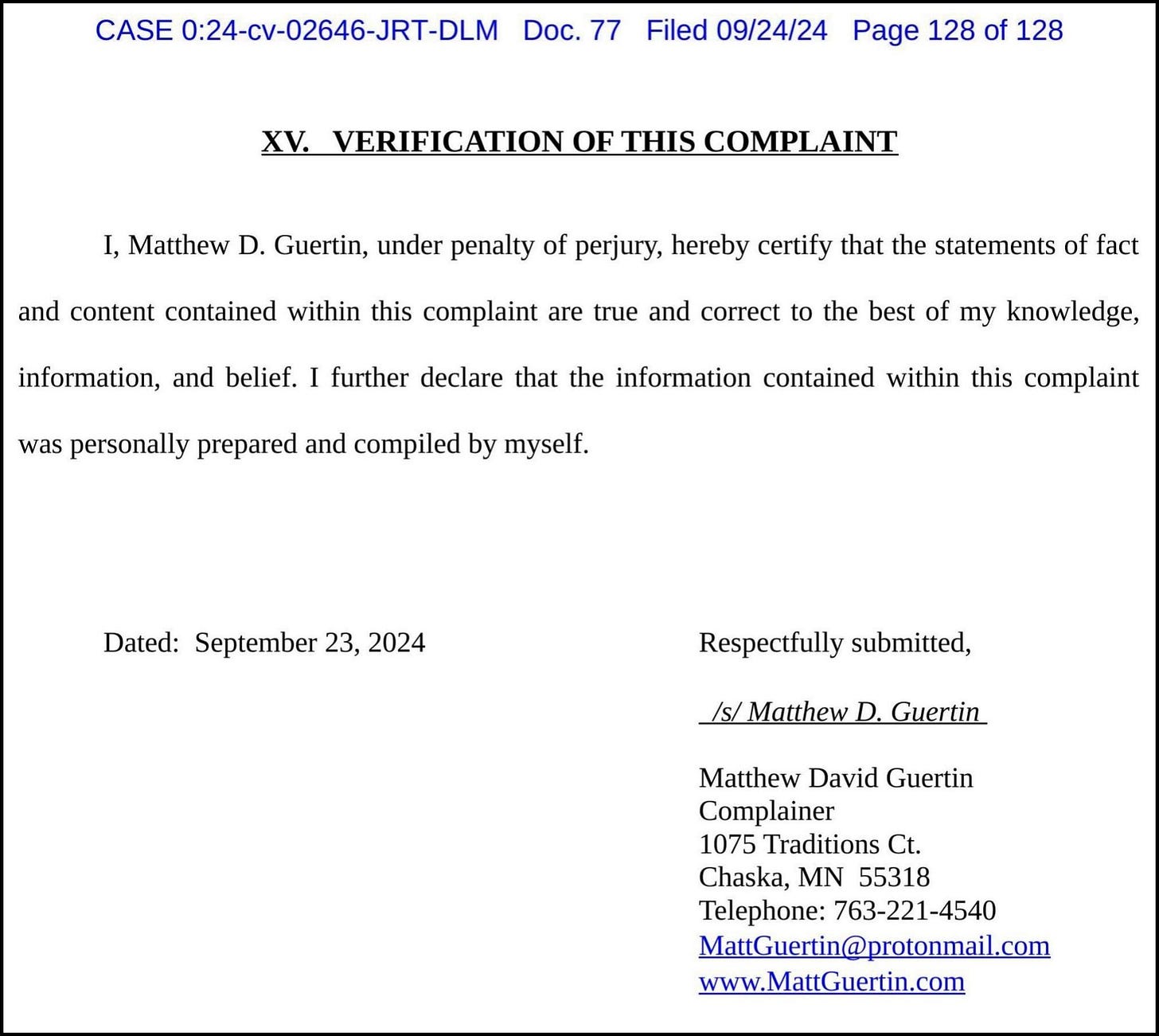 CASE 0:24-cv-02646-JRT-DLM Doc. 77 Filed 09/24/24 Page 128 of 128

XV. VERIFICATION OF THIS COMPLAINT

I, Matthew D. Guertin, under penalty of perjury, hereby certify that the statements of fact and content contained within this complaint are true and correct to the best of my knowledge, information, and belief. I further declare that the information contained within this complaint was personally prepared and compiled by myself.

Dated: September 23, 2024

Respectfully submitted,

/s/ Matthew D. Guertin

Matthew David Guertin
Complainer
1075 Traditions Ct.
Chaska, MN 55318
Telephone: 763-221-4540
MattGuertin@protonmail.com
www.MattGuertin.com